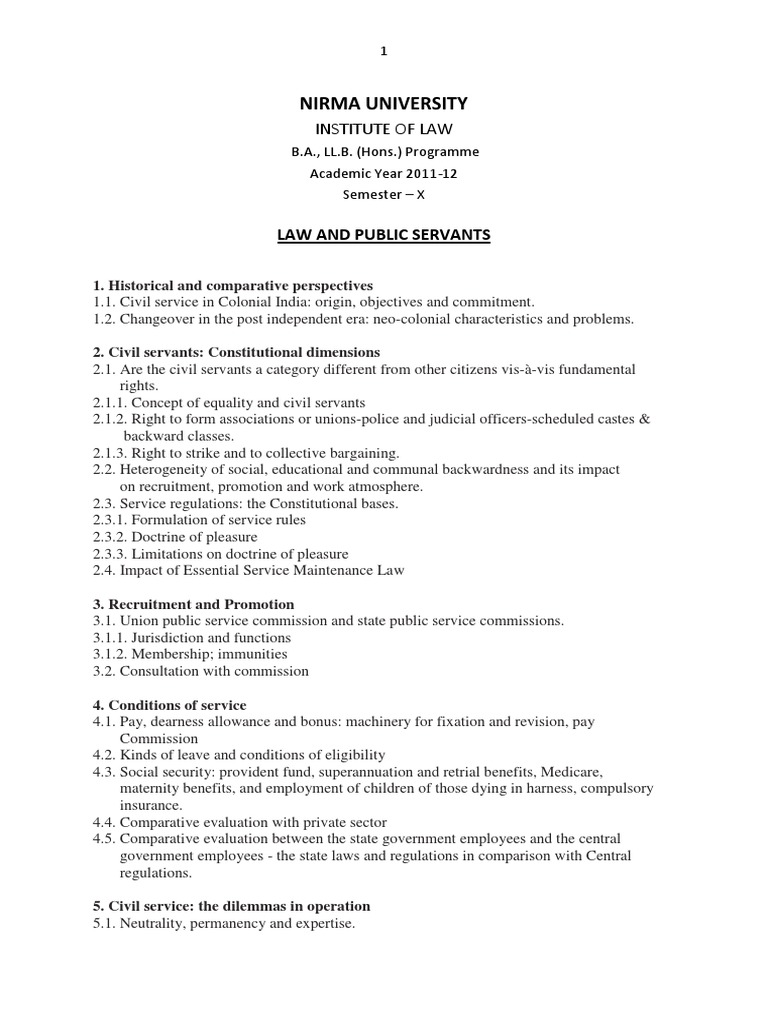 1

NIRMA UNIVERSITY

INSTITUTE OF LAW

B.A., LL.B. (Hons.) Programme

Academic Year 2011-12

Semester – X

LAW AND PUBLIC SERVANTS

1. Historical and comparative perspectives
1.1. Civil service in Colonial India: origin, objectives and commitment.
1.2. Changeover in the post independent era: neo-colonial characteristics and problems.

2. Civil servants: Constitutional dimensions
2.1. Are the civil servants a category different from other citizens vis-à-vis fundamental rights.
2.1.1. Concept of equality and civil servants
2.1.2. Right to form associations or unions-police and judicial officers-scheduled castes & backward classes.
2.1.3. Right to strike and to collective bargaining.
2.2. Heterogeneity of social, educational and communal backwardness and its impact on recruitment, promotion and work atmosphere.
2.3. Service regulations: the Constitutional bases.
2.3.1. Formulation of service rules
2.3.2. Doctrine of pleasure
2.3.3. Limitations on doctrine of pleasure
2.4. Impact of Essential Service Maintenance Law

3. Recruitment and Promotion
3.1. Union public service commission and state public service commissions.
3.1.1. Jurisdiction and functions
3.1.2. Membership; immunities
3.2. Consultation with commission

4. Conditions of service
4.1. Pay, dearness allowance and bonus: machinery for fixation and revision, pay Commission
4.2. Kinds of leave and conditions of eligibility
4.3. Social security: provident fund, superannuation and retrial benefits, Medicare, maternity benefits, and employment of children of those dying in harness, compulsory insurance.
4.4. Comparative evaluation with private sector
4.5. Comparative evaluation between the state government employees and the central government employees - the state laws and regulations in comparison with Central regulations.

5. Civil service: the dilemmas in operation
5.1. Neutrality, permanency and expertise.